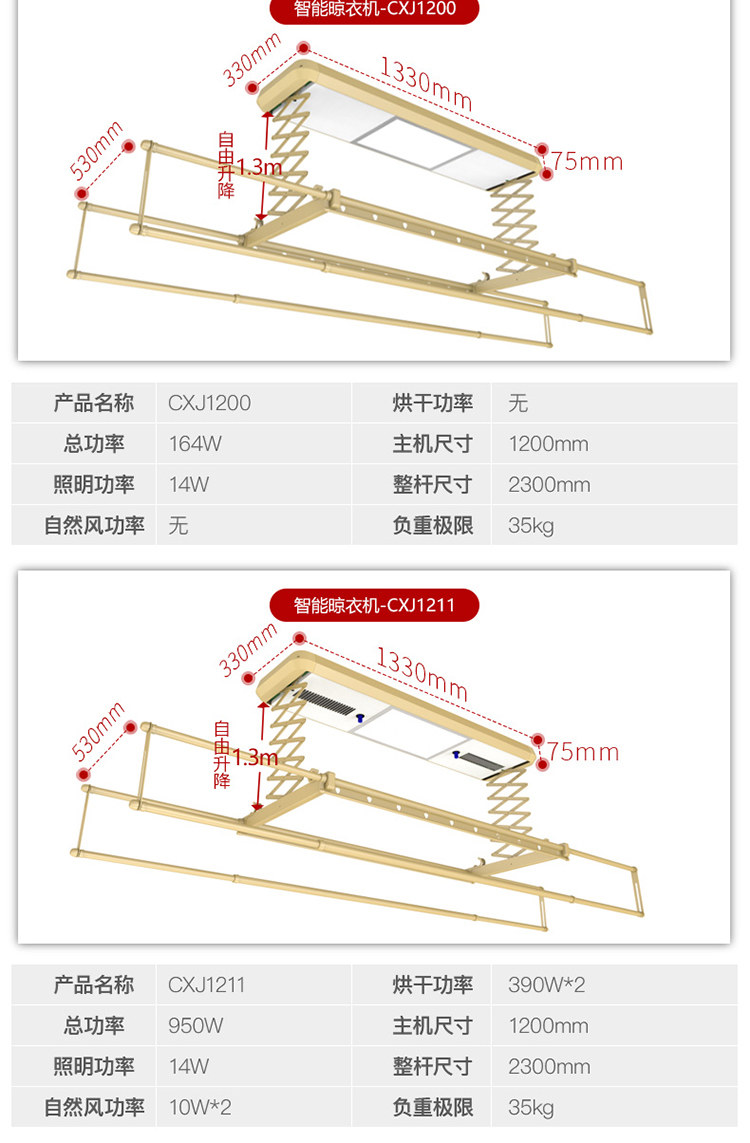 智能晾衣机-CXJ1200

330mm
1330mm
530mm
自由升降
1.3m
75mm

| 产品名称 | CXJ1200 | 烘干功率 | 无 |
|---|---|---|---|
| 总功率 | 164W | 主机尺寸 | 1200mm |
| 照明功率 | 14W | 整杆尺寸 | 2300mm |
| 自然风功率 | 无 | 负重极限 | 35kg |

智能晾衣机-CXJ1211

330mm
1330mm
530mm
自由升降
1.3m
75mm

| 产品名称 | CXJ1211 | 烘干功率 | 390W*2 |
|---|---|---|---|
| 总功率 | 950W | 主机尺寸 | 1200mm |
| 照明功率 | 14W | 整杆尺寸 | 2300mm |
| 自然风功率 | 10W*2 | 负重极限 | 35kg |